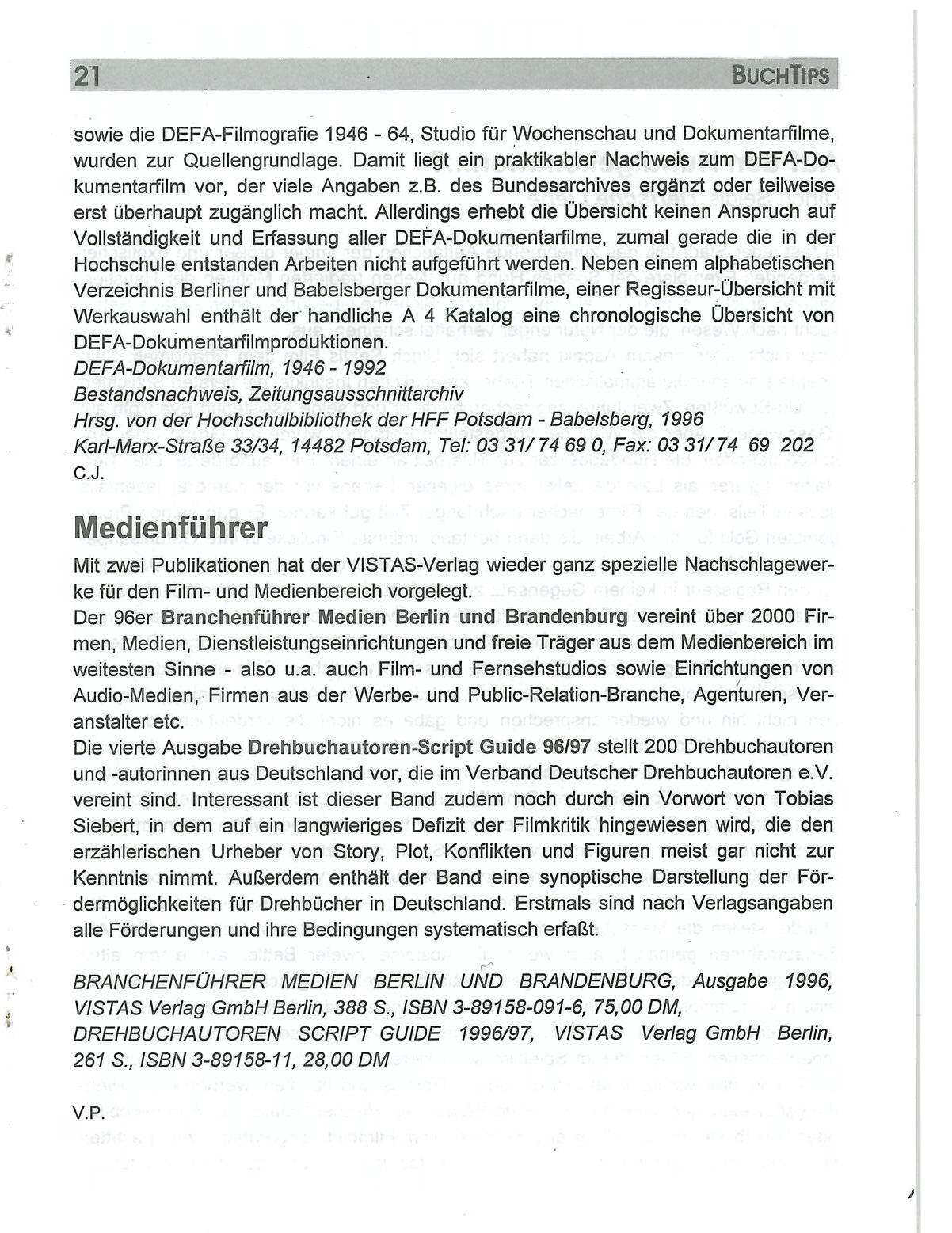 21 BUCHTIPS

sowie die DEFA-Filmografie 1946 - 64, Studio für Wochenschau und Dokumentarfilme, wurden zur Quellengrundlage. Damit liegt ein praktikabler Nachweis zum DEFA-Dokumentarfilm vor, der viele Angaben z.B. des Bundesarchives ergänzt oder teilweise erst überhaupt zugänglich macht. Allerdings erhebt die Übersicht keinen Anspruch auf Vollständigkeit und Erfassung aller DEFA-Dokumentarfilme, zumal gerade die in der Hochschule entstanden Arbeiten nicht aufgeführt werden. Neben einem alphabetischen Verzeichnis Berliner und Babelsberger Dokumentarfilme, einer Regisseur-Übersicht mit Werkauswahl enthält der handliche A 4 Katalog eine chronologische Übersicht von DEFA-Dokumentarfilmproduktionen.
DEFA-Dokumentarfilm, 1946 - 1992
Bestandsnachweis, Zeitungsausschnittarchiv
Hrsg. von der Hochschulbibliothek der HFF Potsdam - Babelsberg, 1996
Karl-Marx-Straße 33/34, 14482 Potsdam, Tel: 03 31/ 74 69 0, Fax: 03 31/ 74 69 202
C.J.

Medienführer

Mit zwei Publikationen hat der VISTAS-Verlag wieder ganz spezielle Nachschlagewerke für den Film- und Medienbereich vorgelegt.
Der 96er Branchenführer Medien Berlin und Brandenburg vereint über 2000 Firmen, Medien, Dienstleistungseinrichtungen und freie Träger aus dem Medienbereich im weitesten Sinne - also u.a. auch Film- und Fernsehstudios sowie Einrichtungen von Audio-Medien, Firmen aus der Werbe- und Public-Relation-Branche, Agenturen, Veranstalter etc.
Die vierte Ausgabe Drehbuchautoren-Script Guide 96/97 stellt 200 Drehbuchautoren und -autorinnen aus Deutschland vor, die im Verband Deutscher Drehbuchautoren e.V. vereint sind. Interessant ist dieser Band zudem noch durch ein Vorwort von Tobias Siebert, in dem auf ein langwieriges Defizit der Filmkritik hingewiesen wird, die den erzählerischen Urheber von Story, Plot, Konflikten und Figuren meist gar nicht zur Kenntnis nimmt. Außerdem enthält der Band eine synoptische Darstellung der Fördermöglichkeiten für Drehbücher in Deutschland. Erstmals sind nach Verlagsangaben alle Förderungen und ihre Bedingungen systematisch erfaßt.

BRANCHENFÜHRER MEDIEN BERLIN UND BRANDENBURG, Ausgabe 1996, VISTAS Verlag GmbH Berlin, 388 S., ISBN 3-89158-091-6, 75,00 DM,
DREHBUCHAUTOREN SCRIPT GUIDE 1996/97, VISTAS Verlag GmbH Berlin, 261 S., ISBN 3-89158-11, 28,00 DM

V.P.